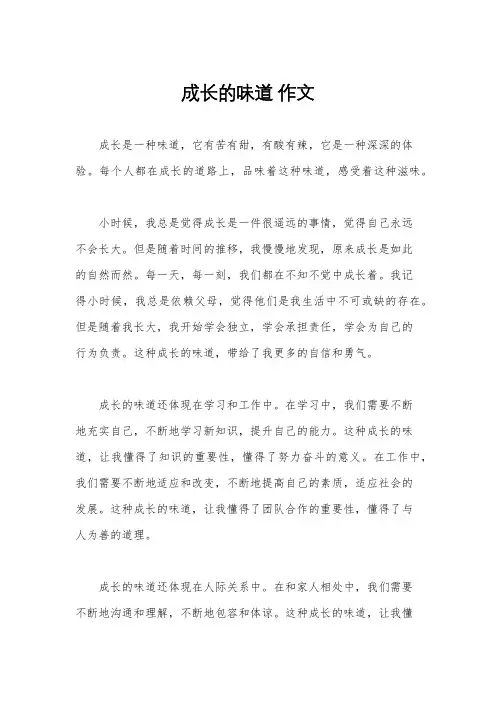 成长的味道 作文

成长是一种味道，它有苦有甜，有酸有辣，它是一种深深的体验。每个人都在成长的道路上，品味着这种味道，感受着这种滋味。

小时候，我总是觉得成长是一件很遥远的事情，觉得自己永远不会长大。但是随着时间的推移，我慢慢地发现，原来成长是如此的自然而然。每一天，每一刻，我们都在不知不觉中成长着。我记得小时候，我总是依赖父母，觉得他们是我生活中不可或缺的存在。但是随着我长大，我开始学会独立，学会承担责任，学会为自己的行为负责。这种成长的味道，带给了我更多的自信和勇气。

成长的味道还体现在学习和工作中。在学习中，我们需要不断地充实自己，不断地学习新知识，提升自己的能力。这种成长的味道，让我懂得了知识的重要性，懂得了努力奋斗的意义。在工作中，我们需要不断地适应和改变，不断地提高自己的素质，适应社会的发展。这种成长的味道，让我懂得了团队合作的重要性，懂得了与人为善的道理。

成长的味道还体现在人际关系中。在和家人相处中，我们需要不断地沟通和理解，不断地包容和体谅。这种成长的味道，让我懂